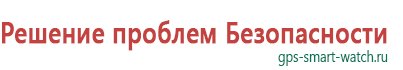 Решение проблем Безопасности
gps-smart-watch.ru